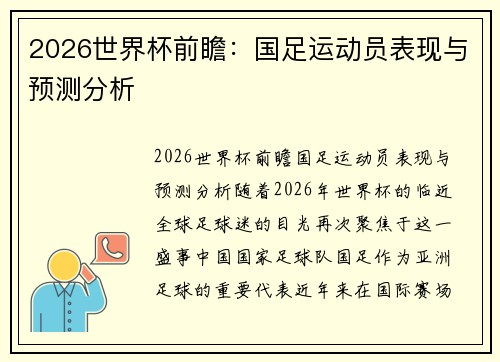 2026世界杯前瞻：国足运动员表现与预测分析

2026世界杯前瞻国足运动员表现与预测分析随着2026年世界杯的临近全球足球迷的目光再次聚焦于这一盛事中国国家足球队国足作为亚洲足球的重要代表近年来在国际赛场